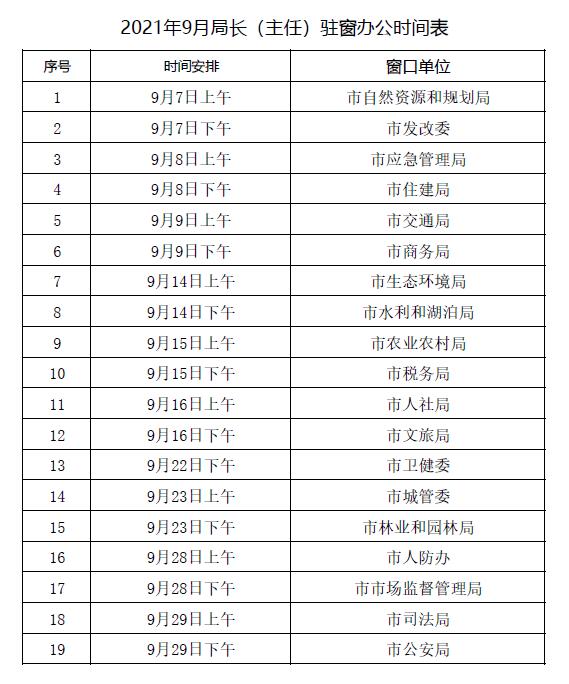 2021年9月局长（主任）驻窗办公时间表

| 序号 | 时间安排 | 窗口单位 |
|---|---|---|
| 1 | 9月7日上午 | 市自然资源和规划局 |
| 2 | 9月7日下午 | 市发改委 |
| 3 | 9月8日上午 | 市应急管理局 |
| 4 | 9月8日下午 | 市住建局 |
| 5 | 9月9日上午 | 市交通局 |
| 6 | 9月9日下午 | 市商务局 |
| 7 | 9月14日上午 | 市生态环境局 |
| 8 | 9月14日下午 | 市水利和湖泊局 |
| 9 | 9月15日上午 | 市农业农村局 |
| 10 | 9月15日下午 | 市税务局 |
| 11 | 9月16日上午 | 市人社局 |
| 12 | 9月16日下午 | 市文旅局 |
| 13 | 9月22日下午 | 市卫健委 |
| 14 | 9月23日上午 | 市城管委 |
| 15 | 9月23日下午 | 市林业和园林局 |
| 16 | 9月28日上午 | 市人防办 |
| 17 | 9月28日下午 | 市市场监督管理局 |
| 18 | 9月29日上午 | 市司法局 |
| 19 | 9月29日下午 | 市公安局 |